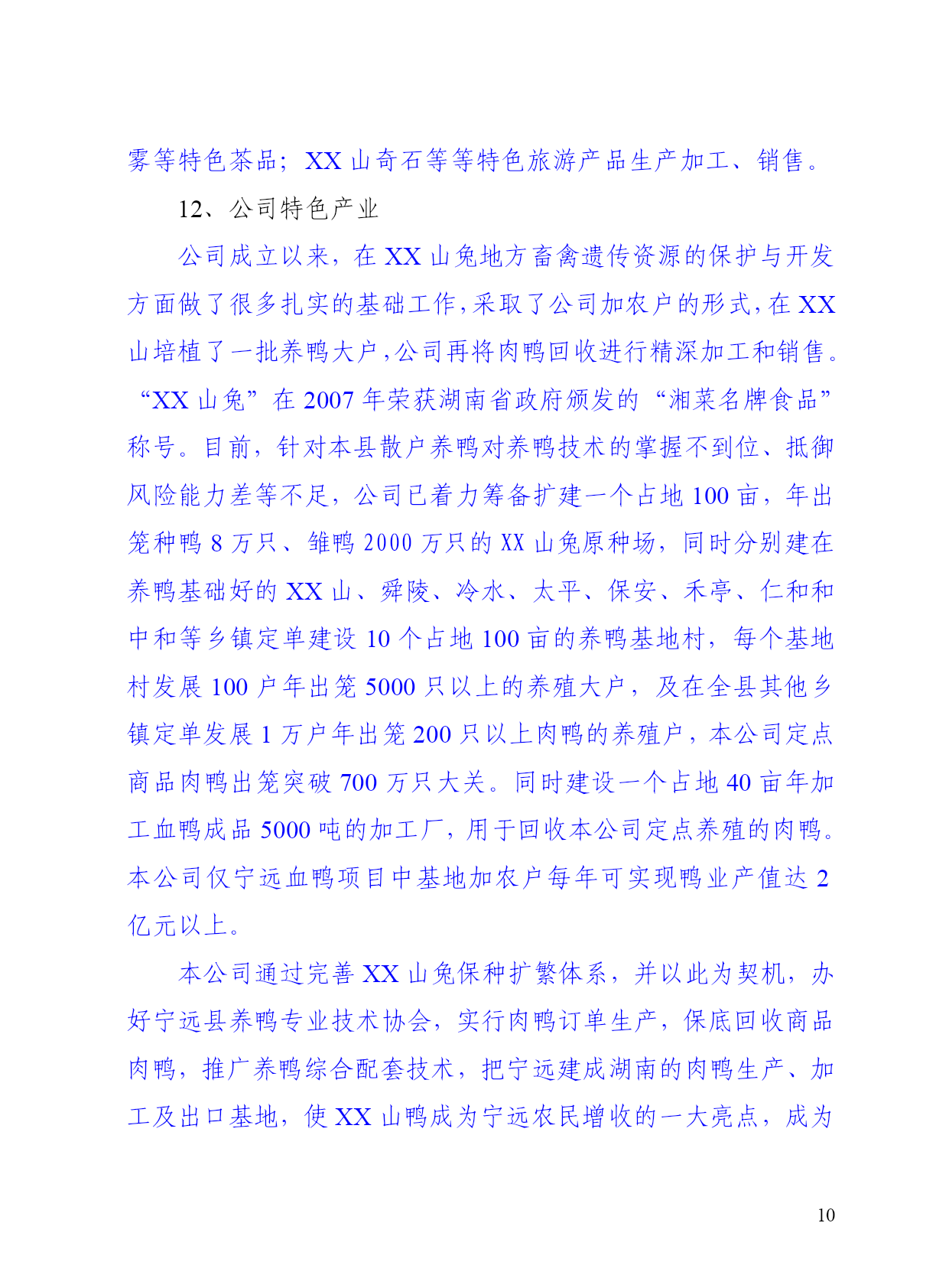 雾等特色茶品；XX 山奇石等等特色旅游产品生产加工、销售。

12、公司特色产业

公司成立以来，在 XX 山兔地方畜禽遗传资源的保护与开发方面做了很多扎实的基础工作，采取了公司加农户的形式，在 XX 山培植了一批养鸭大户，公司再将肉鸭回收进行精深加工和销售。“XX 山兔”在 2007 年荣获湖南省政府颁发的“湘菜名牌食品”称号。目前，针对本县散户养鸭对养鸭技术的掌握不到位、抵御风险能力差等不足，公司已着力筹备扩建一个占地 100 亩，年出笼种鸭 8 万只、雏鸭 2000 万只的 XX 山兔原种场，同时分别建在养鸭基础好的 XX 山、舜陵、冷水、太平、保安、禾亭、仁和和中和等乡镇定单建设 10 个占地 100 亩的养鸭基地村，每个基地村发展 100 户年出笼 5000 只以上的养殖大户，及在全县其他乡镇定单发展 1 万户年出笼 200 只以上肉鸭的养殖户，本公司定点商品肉鸭出笼突破 700 万只大关。同时建设一个占地 40 亩年加工血鸭成品 5000 吨的加工厂，用于回收本公司定点养殖的肉鸭。本公司仅宁远血鸭项目中基地加农户每年可实现鸭业产值达 2 亿元以上。

本公司通过完善 XX 山兔保种扩繁体系，并以此为契机，办好宁远县养鸭专业技术协会，实行肉鸭订单生产，保底回收商品肉鸭，推广养鸭综合配套技术，把宁远建成湖南的肉鸭生产、加工及出口基地，使 XX 山鸭成为宁远农民增收的一大亮点，成为

10